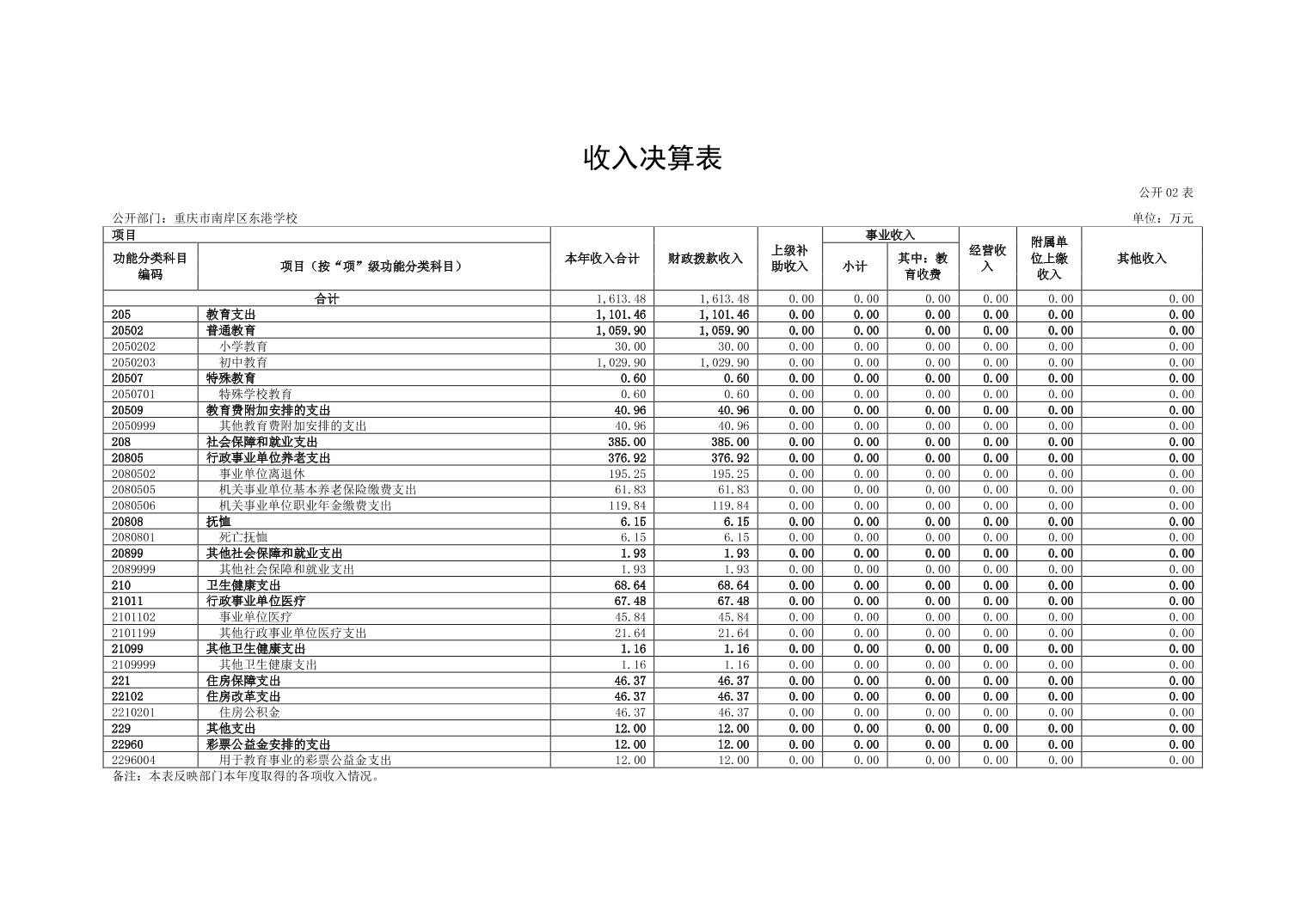 收入决算表

公开 02 表

公开部门：重庆市南岸区东港学校

单位：万元

| 项目 | | 本年收入合计 | 财政拨款收入 | 上级补助收入 | 事业收入 | | 经营收入 | 附属单位上缴收入 | 其他收入 |
|---|---|---|---|---|---|---|---|---|---|
| 功能分类科目编码 | 项目（按“项”级功能分类科目） | | | | 小计 | 其中：教育收费 | | | |
| 合计 | | 1,613.48 | 1,613.48 | 0.00 | 0.00 | 0.00 | 0.00 | 0.00 | 0.00 |
| 205 | 教育支出 | 1,101.46 | 1,101.46 | 0.00 | 0.00 | 0.00 | 0.00 | 0.00 | 0.00 |
| 20502 | 普通教育 | 1,059.90 | 1,059.90 | 0.00 | 0.00 | 0.00 | 0.00 | 0.00 | 0.00 |
| 2050202 | 小学教育 | 30.00 | 30.00 | 0.00 | 0.00 | 0.00 | 0.00 | 0.00 | 0.00 |
| 2050203 | 初中教育 | 1,029.90 | 1,029.90 | 0.00 | 0.00 | 0.00 | 0.00 | 0.00 | 0.00 |
| 20507 | 特殊教育 | 0.60 | 0.60 | 0.00 | 0.00 | 0.00 | 0.00 | 0.00 | 0.00 |
| 2050701 | 特殊学校教育 | 0.60 | 0.60 | 0.00 | 0.00 | 0.00 | 0.00 | 0.00 | 0.00 |
| 20509 | 教育费附加安排的支出 | 40.96 | 40.96 | 0.00 | 0.00 | 0.00 | 0.00 | 0.00 | 0.00 |
| 2050999 | 其他教育费附加安排的支出 | 40.96 | 40.96 | 0.00 | 0.00 | 0.00 | 0.00 | 0.00 | 0.00 |
| 208 | 社会保障和就业支出 | 385.00 | 385.00 | 0.00 | 0.00 | 0.00 | 0.00 | 0.00 | 0.00 |
| 20805 | 行政事业单位养老支出 | 376.92 | 376.92 | 0.00 | 0.00 | 0.00 | 0.00 | 0.00 | 0.00 |
| 2080502 | 事业单位离退休 | 195.25 | 195.25 | 0.00 | 0.00 | 0.00 | 0.00 | 0.00 | 0.00 |
| 2080505 | 机关事业单位基本养老保险缴费支出 | 61.83 | 61.83 | 0.00 | 0.00 | 0.00 | 0.00 | 0.00 | 0.00 |
| 2080506 | 机关事业单位职业年金缴费支出 | 119.84 | 119.84 | 0.00 | 0.00 | 0.00 | 0.00 | 0.00 | 0.00 |
| 20808 | 抚恤 | 6.15 | 6.15 | 0.00 | 0.00 | 0.00 | 0.00 | 0.00 | 0.00 |
| 2080801 | 死亡抚恤 | 6.15 | 6.15 | 0.00 | 0.00 | 0.00 | 0.00 | 0.00 | 0.00 |
| 20899 | 其他社会保障和就业支出 | 1.93 | 1.93 | 0.00 | 0.00 | 0.00 | 0.00 | 0.00 | 0.00 |
| 2089999 | 其他社会保障和就业支出 | 1.93 | 1.93 | 0.00 | 0.00 | 0.00 | 0.00 | 0.00 | 0.00 |
| 210 | 卫生健康支出 | 68.64 | 68.64 | 0.00 | 0.00 | 0.00 | 0.00 | 0.00 | 0.00 |
| 21011 | 行政事业单位医疗 | 67.48 | 67.48 | 0.00 | 0.00 | 0.00 | 0.00 | 0.00 | 0.00 |
| 2101102 | 事业单位医疗 | 45.84 | 45.84 | 0.00 | 0.00 | 0.00 | 0.00 | 0.00 | 0.00 |
| 2101199 | 其他行政事业单位医疗支出 | 21.64 | 21.64 | 0.00 | 0.00 | 0.00 | 0.00 | 0.00 | 0.00 |
| 21099 | 其他卫生健康支出 | 1.16 | 1.16 | 0.00 | 0.00 | 0.00 | 0.00 | 0.00 | 0.00 |
| 2109999 | 其他卫生健康支出 | 1.16 | 1.16 | 0.00 | 0.00 | 0.00 | 0.00 | 0.00 | 0.00 |
| 221 | 住房保障支出 | 46.37 | 46.37 | 0.00 | 0.00 | 0.00 | 0.00 | 0.00 | 0.00 |
| 22102 | 住房改革支出 | 46.37 | 46.37 | 0.00 | 0.00 | 0.00 | 0.00 | 0.00 | 0.00 |
| 2210201 | 住房公积金 | 46.37 | 46.37 | 0.00 | 0.00 | 0.00 | 0.00 | 0.00 | 0.00 |
| 229 | 其他支出 | 12.00 | 12.00 | 0.00 | 0.00 | 0.00 | 0.00 | 0.00 | 0.00 |
| 22960 | 彩票公益金安排的支出 | 12.00 | 12.00 | 0.00 | 0.00 | 0.00 | 0.00 | 0.00 | 0.00 |
| 2296004 | 用于教育事业的彩票公益金支出 | 12.00 | 12.00 | 0.00 | 0.00 | 0.00 | 0.00 | 0.00 | 0.00 |

备注：本表反映部门本年度取得的各项收入情况。